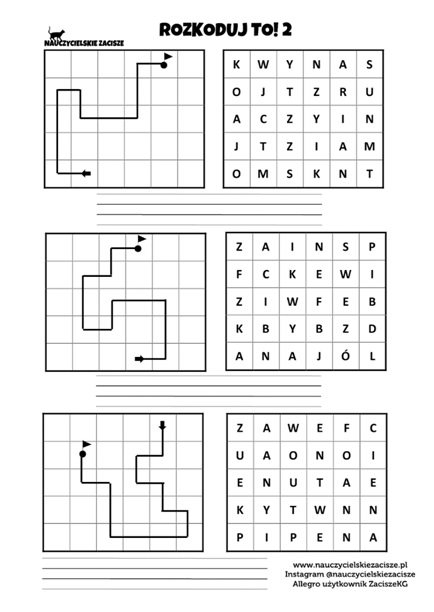 NAUCZYCIELSKIE ZACISZE

ROZKODUJ TO! 2

| K | W | Y | N | A | S |
|---|---|---|---|---|---|
| O | J | T | Z | R | U |
| A | C | Z | Y | I | N |
| J | T | Z | I | A | M |
| O | M | S | K | N | T |

| Z | A | I | N | S | P |
|---|---|---|---|---|---|
| F | C | K | E | W | I |
| Z | I | W | F | E | B |
| K | B | Y | B | Z | D |
| A | N | A | J | Ó | L |

| Z | A | W | E | F | C |
|---|---|---|---|---|---|
| U | A | O | N | O | I |
| E | N | U | T | A | E |
| K | Y | T | W | N | N |
| P | I | P | E | N | A |

www.nauczycielskiezacisze.pl
Instagram @nauczycielskiezacisze
Allegro użytkownik ZaciszeKG